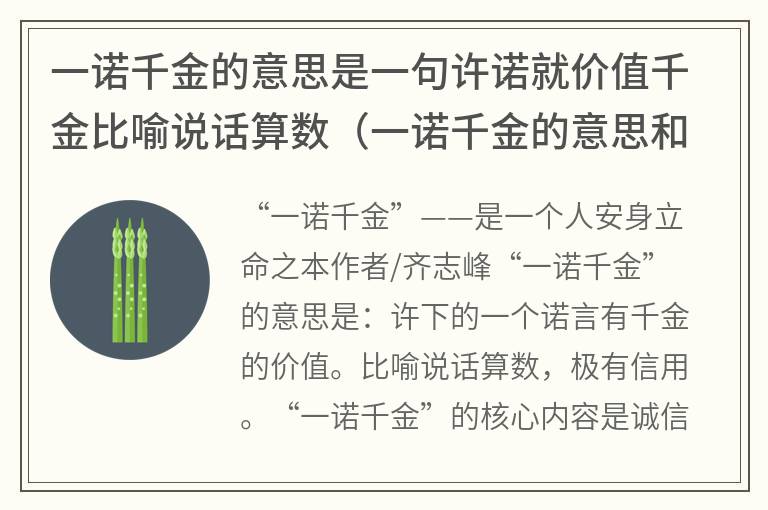 一诺千金的意思是一句许诺就价值千金比喻说话算数（一诺千金的意思和

“一诺千金”——是一个人安身立命之本作者/齐志峰“一诺千金”的意思是：许下的一个诺言有千金的价值。比喻说话算数，极有信用。“一诺千金”的核心内容是诚信